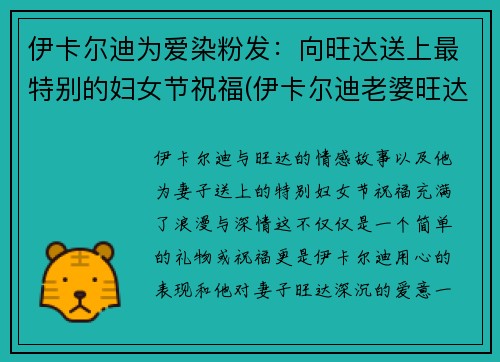 伊卡尔迪为爱染粉发：向旺达送上最特别的妇女节祝福(伊卡尔迪老婆旺达

伊卡尔迪与旺达的情感故事以及他为妻子送上的特别妇女节祝福充满了浪漫与深情这不仅仅是一个简单的礼物或祝福更是伊卡尔迪用心的表现和他对妻子旺达深沉的爱意一